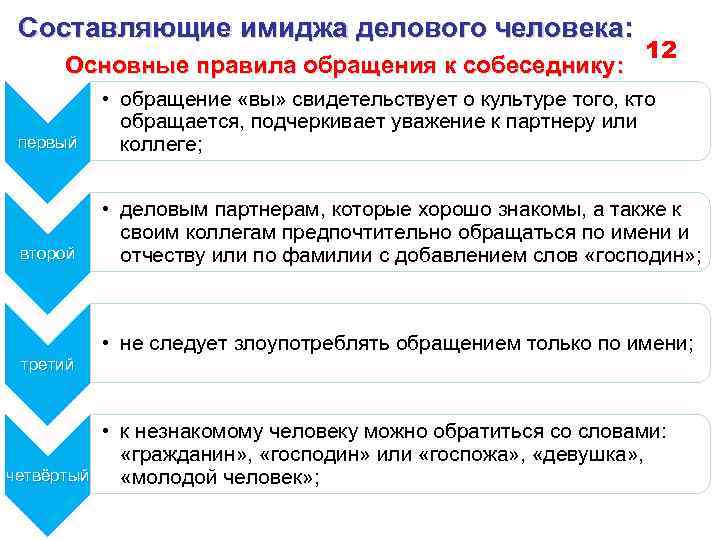 Составляющие имиджа делового человека:

12

Основные правила обращения к собеседнику:

первый

• обращение «вы» свидетельствует о культуре того, кто обращается, подчеркивает уважение к партнеру или коллеге;

второй

• деловым партнерам, которые хорошо знакомы, а также к своим коллегам предпочтительно обращаться по имени и отчеству или по фамилии с добавлением слов «господин»;

третий

• не следует злоупотреблять обращением только по имени;

четвёртый

• к незнакомому человеку можно обратиться со словами: «гражданин», «господин» или «госпожа», «девушка», «молодой человек»;